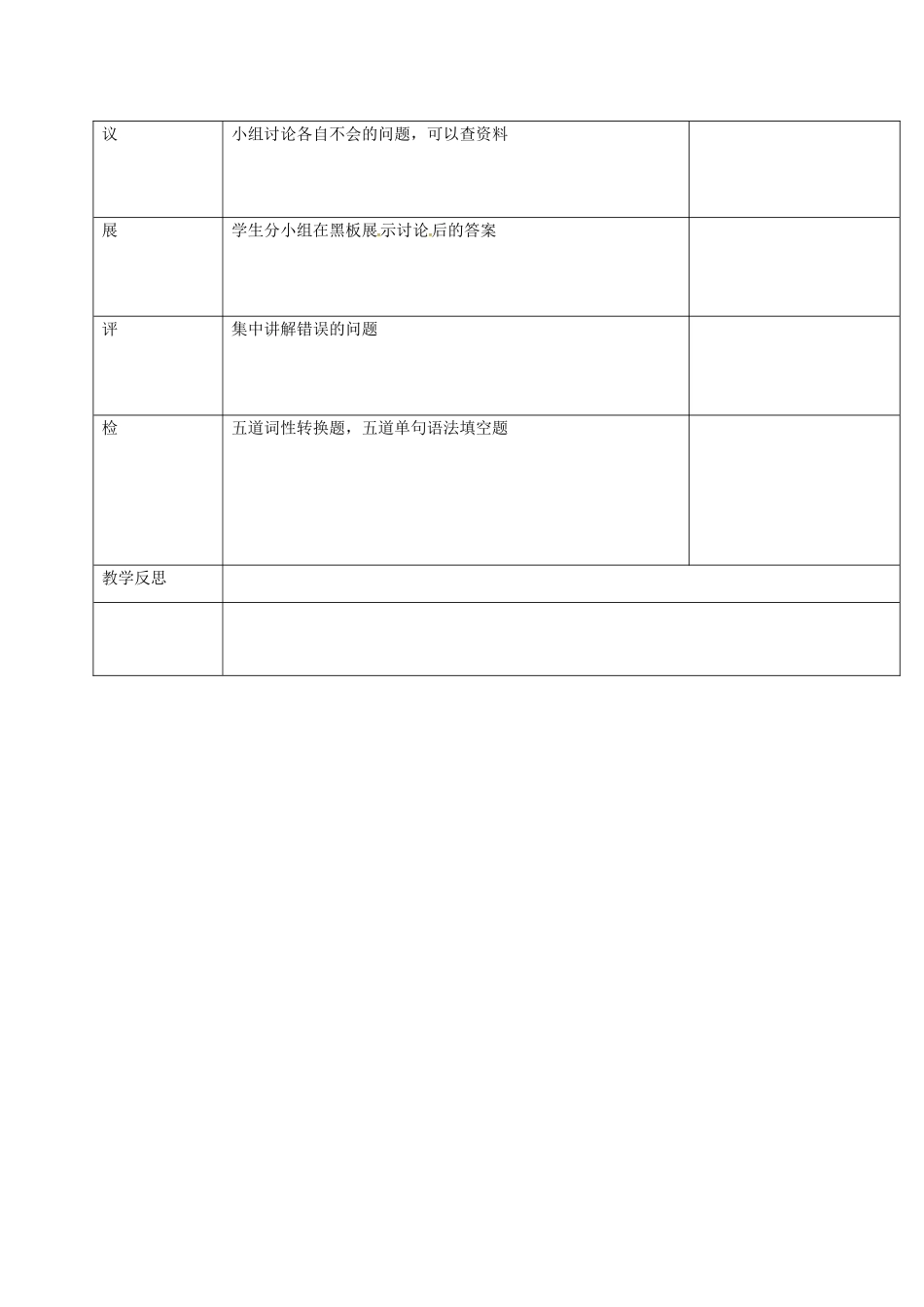 | 议 | 小组讨论各自不会的问题，可以查资料 |  |
|---|---|---|
| 展 | 学生分小组在黑板展示讨论后的答案 |  |
| 评 | 集中讲解错误的问题 |  |
| 检 | 五道词性转换题，五道单句语法填空题 |  |
| 教学反思 |  |  |
|  |  |  |